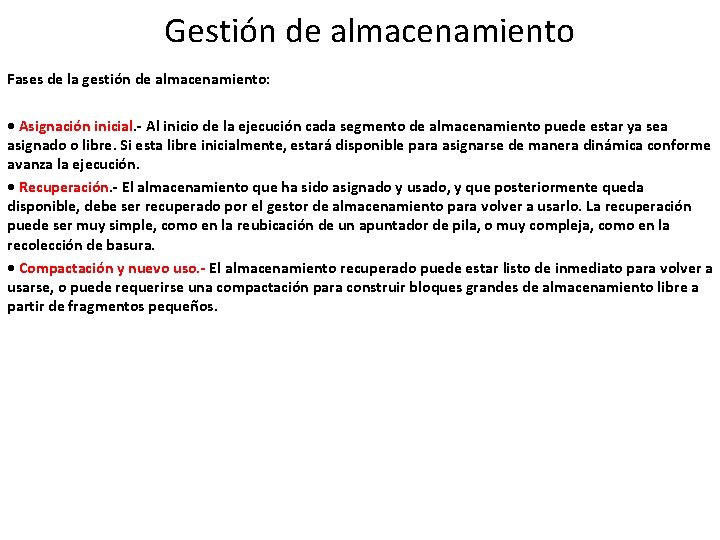 Gestión de almacenamiento

Fases de la gestión de almacenamiento:

• Asignación inicial.- Al inicio de la ejecución cada segmento de almacenamiento puede estar ya sea asignado o libre. Si esta libre inicialmente, estará disponible para asignarse de manera dinámica conforme avanza la ejecución.

• Recuperación.- El almacenamiento que ha sido asignado y usado, y que posteriormente queda disponible, debe ser recuperado por el gestor de almacenamiento para volver a usarlo. La recuperación puede ser muy simple, como en la reubicación de un apuntador de pila, o muy compleja, como en la recolección de basura.

• Compactación y nuevo uso.- El almacenamiento recuperado puede estar listo de inmediato para volver a usarse, o puede requerirse una compactación para construir bloques grandes de almacenamiento libre a partir de fragmentos pequeños.